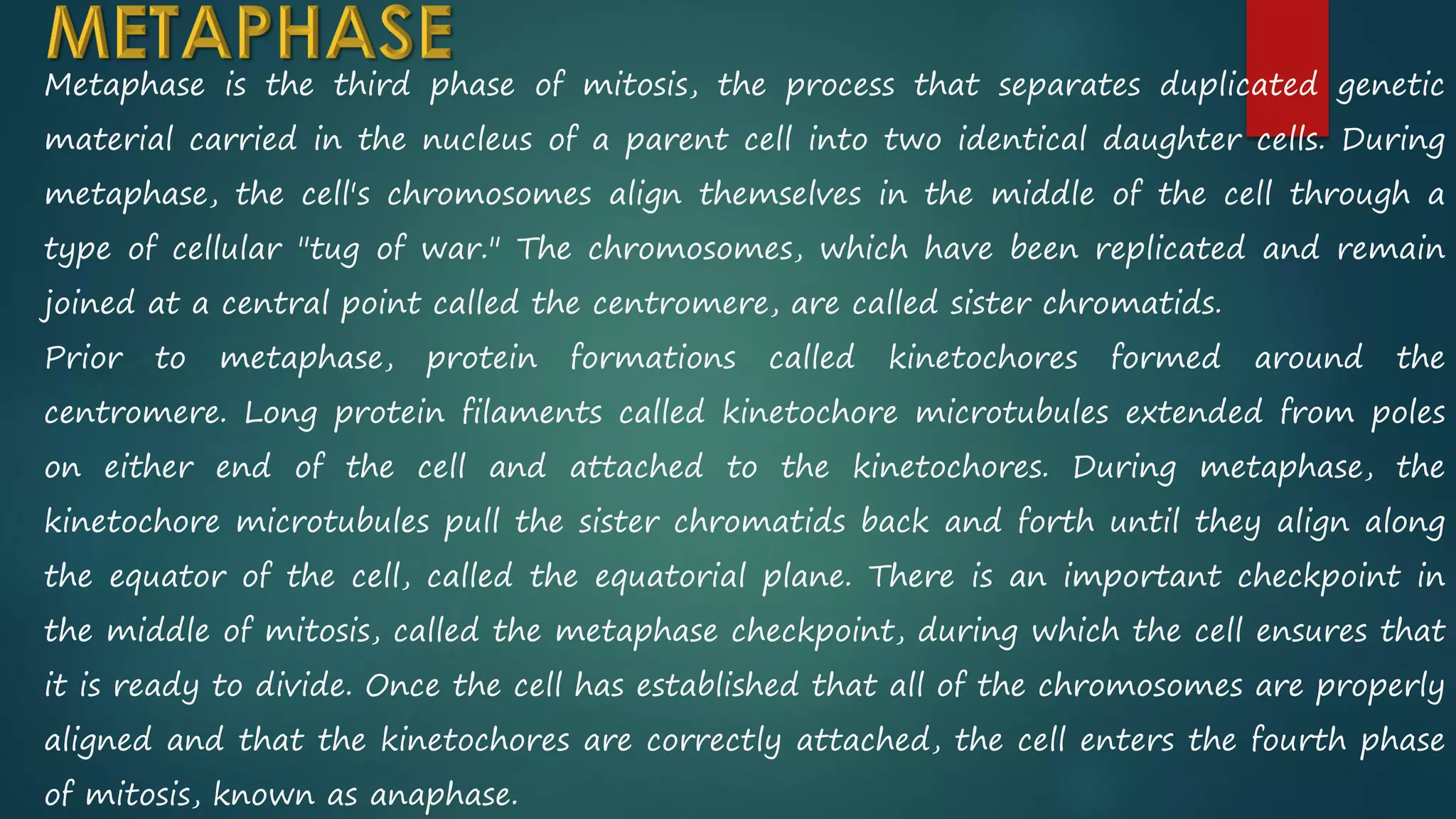 METAPHASE

Metaphase is the third phase of mitosis, the process that separates duplicated genetic material carried in the nucleus of a parent cell into two identical daughter cells. During metaphase, the cell's chromosomes align themselves in the middle of the cell through a type of cellular "tug of war." The chromosomes, which have been replicated and remain joined at a central point called the centromere, are called sister chromatids.

Prior to metaphase, protein formations called kinetochores formed around the centromere. Long protein filaments called kinetochore microtubules extended from poles on either end of the cell and attached to the kinetochores. During metaphase, the kinetochore microtubules pull the sister chromatids back and forth until they align along the equator of the cell, called the equatorial plane. There is an important checkpoint in the middle of mitosis, called the metaphase checkpoint, during which the cell ensures that it is ready to divide. Once the cell has established that all of the chromosomes are properly aligned and that the kinetochores are correctly attached, the cell enters the fourth phase of mitosis, known as anaphase.